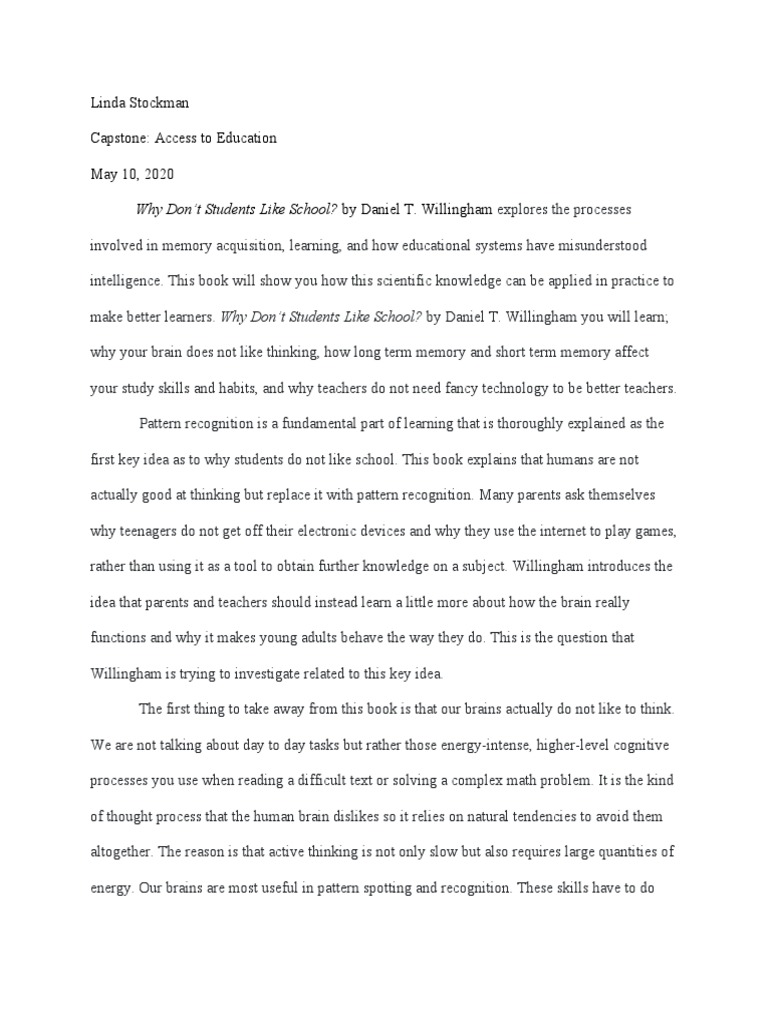 Linda Stockman

Capstone: Access to Education

May 10, 2020

Why Don't Students Like School? by Daniel T. Willingham explores the processes involved in memory acquisition, learning, and how educational systems have misunderstood intelligence. This book will show you how this scientific knowledge can be applied in practice to make better learners. Why Don't Students Like School? by Daniel T. Willingham you will learn; why your brain does not like thinking, how long term memory and short term memory affect your study skills and habits, and why teachers do not need fancy technology to be better teachers.

Pattern recognition is a fundamental part of learning that is thoroughly explained as the first key idea as to why students do not like school. This book explains that humans are not actually good at thinking but replace it with pattern recognition. Many parents ask themselves why teenagers do not get off their electronic devices and why they use the internet to play games, rather than using it as a tool to obtain further knowledge on a subject. Willingham introduces the idea that parents and teachers should instead learn a little more about how the brain really functions and why it makes young adults behave the way they do. This is the question that Willingham is trying to investigate related to this key idea.

The first thing to take away from this book is that our brains actually do not like to think. We are not talking about day to day tasks but rather those energy-intense, higher-level cognitive processes you use when reading a difficult text or solving a complex math problem. It is the kind of thought process that the human brain dislikes so it relies on natural tendencies to avoid them altogether. The reason is that active thinking is not only slow but also requires large quantities of energy. Our brains are most useful in pattern spotting and recognition. These skills have to do